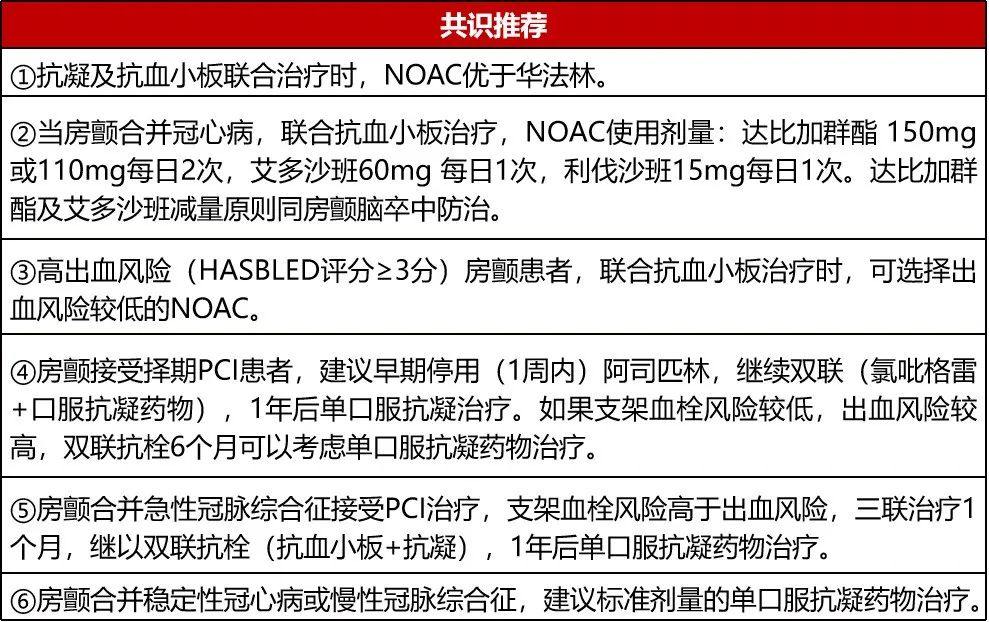 | 共识推荐 |
|---|
| ①抗凝及抗血小板联合治疗时，NOAC优于华法林。 |
| ②当房颤合并冠心病，联合抗血小板治疗，NOAC使用剂量：达比加群酯 150mg或110mg每日2次，艾多沙班60mg 每日1次，利伐沙班15mg每日1次。达比加群酯及艾多沙班减量原则同房颤脑卒中防治。 |
| ③高出血风险（HASBLED评分≥3分）房颤患者，联合抗血小板治疗时，可选择出血风险较低的NOAC。 |
| ④房颤接受择期PCI患者，建议早期停用（1周内）阿司匹林，继续双联（氯吡格雷+口服抗凝药物），1年后单口服抗凝治疗。如果支架血栓风险较低，出血风险较高，双联抗栓6个月可以考虑单口服抗凝药物治疗。 |
| ⑤房颤合并急性冠脉综合征接受PCI治疗，支架血栓风险高于出血风险，三联治疗1个月，继以双联抗栓（抗血小板+抗凝），1年后单口服抗凝药物治疗。 |
| ⑥房颤合并稳定性冠心病或慢性冠脉综合征，建议标准剂量的单口服抗凝药物治疗。 |